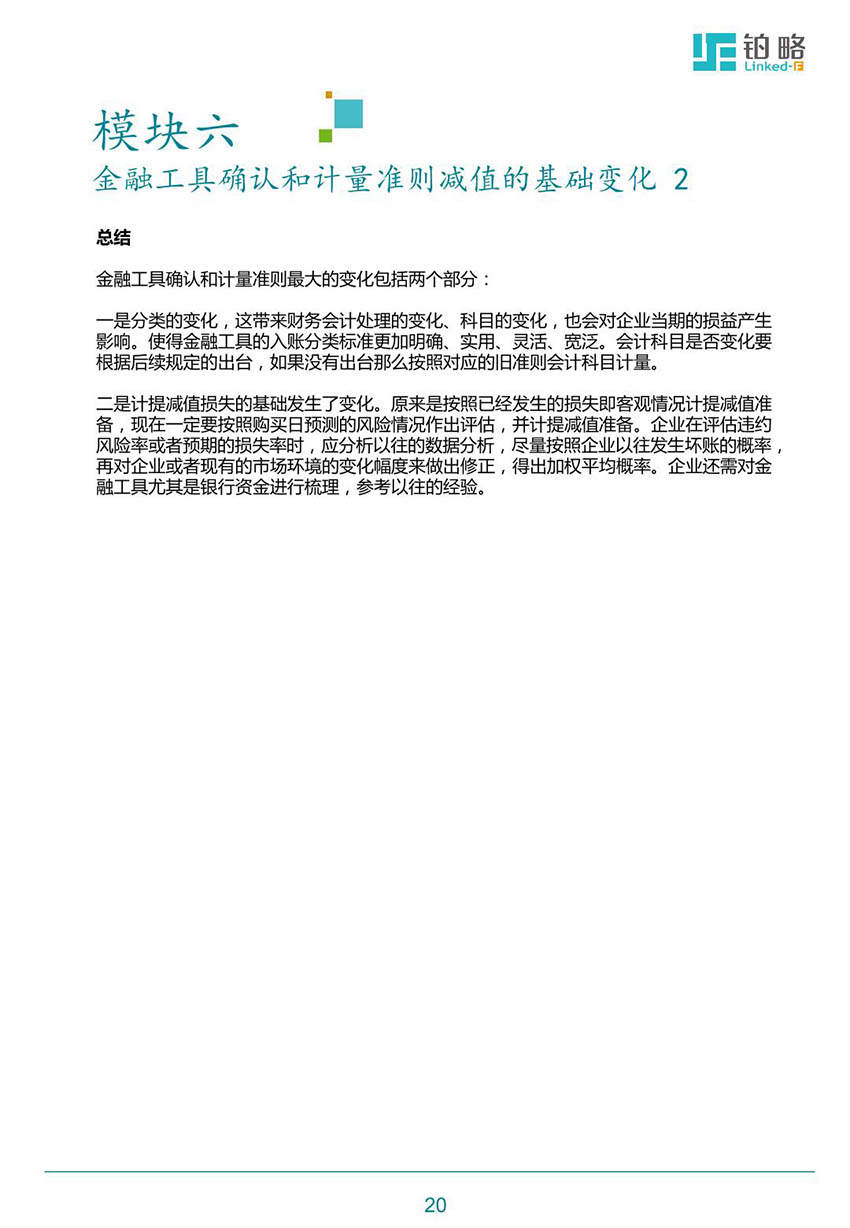 铂略
Linked-F

模块六
金融工具确认和计量准则减值的基础变化 2

总结

金融工具确认和计量准则最大的变化包括两个部分：

一是分类的变化，这带来财务会计处理的变化、科目的变化，也会对企业当期的损益产生影响。使得金融工具的入账分类标准更加明确、实用、灵活、宽泛。会计科目是否变化要根据后续规定的出台，如果没有出台那么按照对应的旧准则会计科目计量。

二是计提减值损失的基础发生了变化。原来是按照已经发生的损失即客观情况计提减值准备，现在一定要按照购买日预测的风险情况作出评估，并计提减值准备。企业在评估违约风险率或者预期的损失率时，应分析以往的数据分析，尽量按照企业以往发生坏账的概率，再对企业或者现有的市场环境的变化幅度来做出修正，得出加权平均概率。企业还需对金融工具尤其是银行资金进行梳理，参考以往的经验。

20